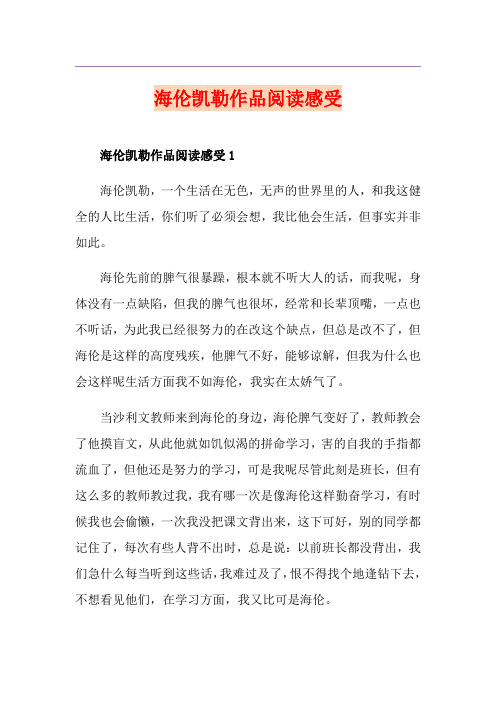 海伦凯勒作品阅读感受

海伦凯勒作品阅读感受 1

海伦凯勒，一个生活在无色，无声的世界里的人，和我这健全的人比生活，你们听了必须会想，我比他会生活，但事实并非如此。

海伦先前的脾气很暴躁，根本就不听大人的话，而我呢，身体没有一点缺陷，但我的脾气也很坏，经常和长辈顶嘴，一点也不听话，为此我已经很努力的在改这个缺点，但总是改不了，但海伦是这样的高度残疾，他脾气不好，能够谅解，但我为什么也会这样呢生活方面我不如海伦，我实在太娇气了。

当沙利文教师来到海伦的身边，海伦脾气变好了，教师教会了他摸盲文，从此他就如饥似渴的拼命学习，害的自我的手指都流血了，但他还是努力的学习，可是我呢尽管此刻是班长，但有这么多的教师教过我，我有哪一次是像海伦这样勤奋学习，有时候我也会偷懒，一次我没把课文背出来，这下可好，别的同学都记住了，每次有些人背不出时，总是说：以前班长都没背出，我们急什么每当听到这些话，我难过及了，恨不得找个地逢钻下去，不想看见他们，在学习方面，我又比可是海伦。